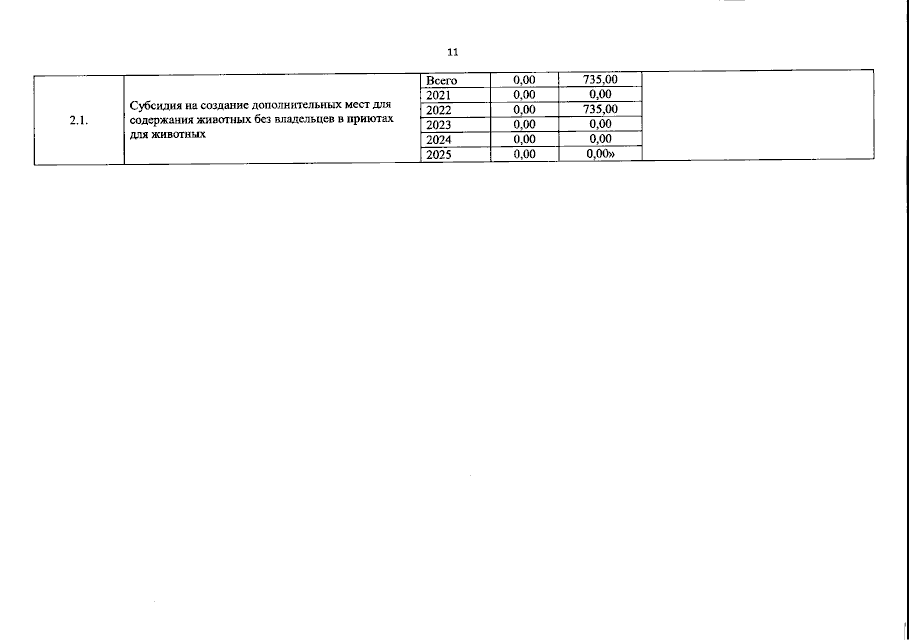 11

| 2.1. | Субсидия на создание дополнительных мест для содержания животных без владельцев в приютах для животных | Всего | 0,00 | 735,00 | |
|---|---|---|---|---|---|
| | | 2021 | 0,00 | 0,00 | |
| | | 2022 | 0,00 | 735,00 | |
| | | 2023 | 0,00 | 0,00 | |
| | | 2024 | 0,00 | 0,00 | |
| | | 2025 | 0,00 | 0,00» | |